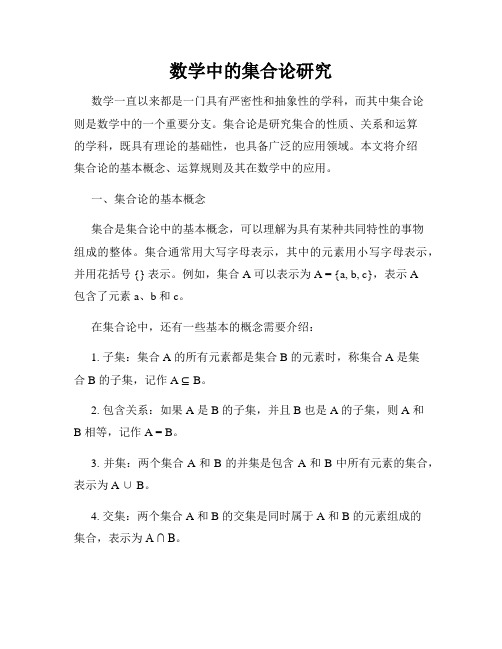 数学中的集合论研究

数学一直以来都是一门具有严密性和抽象性的学科，而其中集合论则是数学中的一个重要分支。集合论是研究集合的性质、关系和运算的学科，既具有理论的基础性，也具备广泛的应用领域。本文将介绍集合论的基本概念、运算规则及其在数学中的应用。

一、集合论的基本概念

集合是集合论中的基本概念，可以理解为具有某种共同特性的事物组成的整体。集合通常用大写字母表示，其中的元素用小写字母表示，并用花括号 {} 表示。例如，集合 A 可以表示为 $A = \{a, b, c\}$，表示 A 包含了元素 a、b 和 c。

在集合论中，还有一些基本的概念需要介绍：

1. 子集：集合 A 的所有元素都是集合 B 的元素时，称集合 A 是集合 B 的子集，记作 $A \subseteq B$。

2. 包含关系：如果 A 是 B 的子集，并且 B 也是 A 的子集，则 A 和 B 相等，记作 $A = B$。

3. 并集：两个集合 A 和 B 的并集是包含 A 和 B 中所有元素的集合，表示为 $A \cup B$。

4. 交集：两个集合 A 和 B 的交集是同时属于 A 和 B 的元素组成的集合，表示为 $A \cap B$。